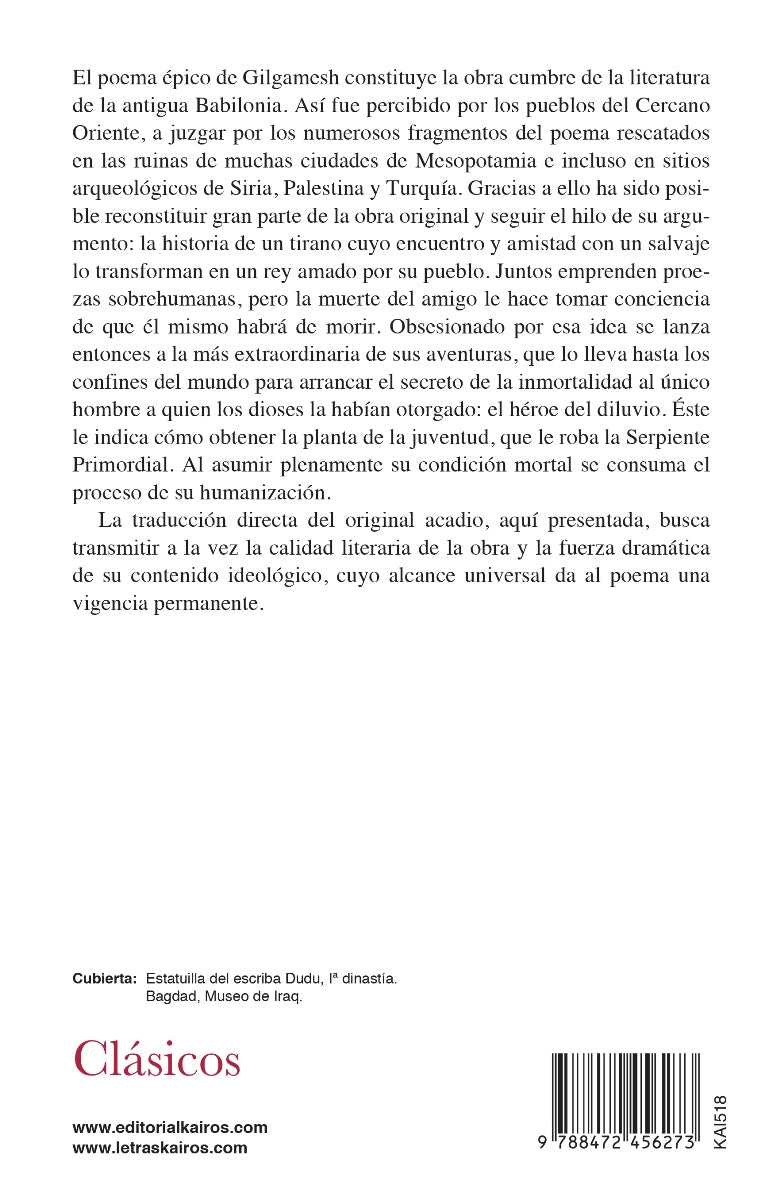 El poema épico de Gilgamesh constituye la obra cumbre de la literatura de la antigua Babilonia. Así fue percibido por los pueblos del Cercano Oriente, a juzgar por los numerosos fragmentos del poema rescatados en las ruinas de muchas ciudades de Mesopotamia e incluso en sitios arqueológicos de Siria, Palestina y Turquía. Gracias a ello ha sido posible reconstituir gran parte de la obra original y seguir el hilo de su argumento: la historia de un tirano cuyo encuentro y amistad con un salvaje lo transforman en un rey amado por su pueblo. Juntos emprenden proezas sobrehumanas, pero la muerte del amigo le hace tomar conciencia de que él mismo habrá de morir. Obsesionado por esa idea se lanza entonces a la más extraordinaria de sus aventuras, que lo lleva hasta los confines del mundo para arrancar el secreto de la inmortalidad al único hombre a quien los dioses la habían otorgado: el héroe del diluvio. Éste le indica cómo obtener la planta de la juventud, que le roba la Serpiente Primordial. Al asumir plenamente su condición mortal se consuma el proceso de su humanización.

La traducción directa del original acadio, aquí presentada, busca transmitir a la vez la calidad literaria de la obra y la fuerza dramática de su contenido ideológico, cuyo alcance universal da al poema una vigencia permanente.

Cubierta: Estatuilla del escriba Dudu, Iª dinastía. Bagdad, Museo de Iraq.

Clásicos

www.editorialkairos.com
www.letraskairos.com

9 788472 456273

KAI518